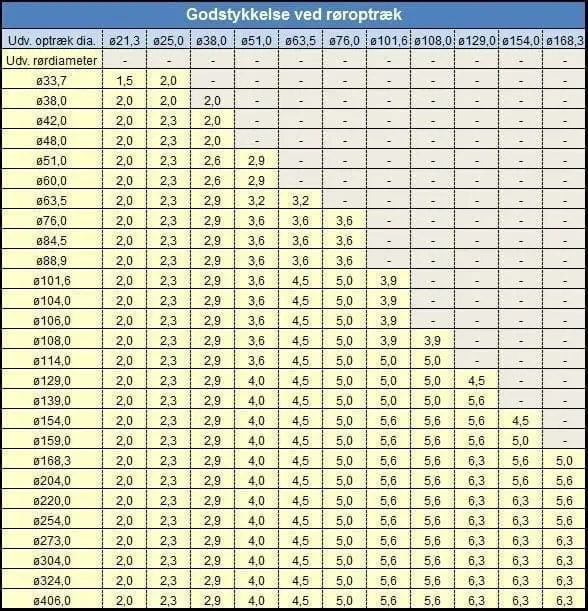 Godstykkelse ved røroptræk

| Udv. optræk dia. | ø21,3 | ø25,0 | ø38,0 | ø51,0 | ø63,5 | ø76,0 | ø101,6 | ø108,0 | ø129,0 | ø154,0 | ø168,3 |
|---|---|---|---|---|---|---|---|---|---|---|---|
| Udv. rørdiameter | - | - | - | - | - | - | - | - | - | - | - |
| ø33,7 | 1,5 | 2,0 | - | - | - | - | - | - | - | - | - |
| ø38,0 | 2,0 | 2,0 | 2,0 | - | - | - | - | - | - | - | - |
| ø42,0 | 2,0 | 2,3 | 2,0 | - | - | - | - | - | - | - | - |
| ø48,0 | 2,0 | 2,3 | 2,0 | - | - | - | - | - | - | - | - |
| ø51,0 | 2,0 | 2,3 | 2,6 | 2,9 | - | - | - | - | - | - | - |
| ø60,0 | 2,0 | 2,3 | 2,6 | 2,9 | - | - | - | - | - | - | - |
| ø63,5 | 2,0 | 2,3 | 2,9 | 3,2 | 3,2 | - | - | - | - | - | - |
| ø76,0 | 2,0 | 2,3 | 2,9 | 3,6 | 3,6 | 3,6 | - | - | - | - | - |
| ø84,5 | 2,0 | 2,3 | 2,9 | 3,6 | 3,6 | 3,6 | - | - | - | - | - |
| ø88,9 | 2,0 | 2,3 | 2,9 | 3,6 | 3,6 | 3,6 | - | - | - | - | - |
| ø101,6 | 2,0 | 2,3 | 2,9 | 3,6 | 4,5 | 5,0 | 3,9 | - | - | - | - |
| ø104,0 | 2,0 | 2,3 | 2,9 | 3,6 | 4,5 | 5,0 | 3,9 | - | - | - | - |
| ø106,0 | 2,0 | 2,3 | 2,9 | 3,6 | 4,5 | 5,0 | 3,9 | - | - | - | - |
| ø108,0 | 2,0 | 2,3 | 2,9 | 3,6 | 4,5 | 5,0 | 3,9 | 3,9 | - | - | - |
| ø114,0 | 2,0 | 2,3 | 2,9 | 3,6 | 4,5 | 5,0 | 5,0 | 5,0 | - | - | - |
| ø129,0 | 2,0 | 2,3 | 2,9 | 4,0 | 4,5 | 5,0 | 5,0 | 5,0 | 4,5 | - | - |
| ø139,0 | 2,0 | 2,3 | 2,9 | 4,0 | 4,5 | 5,0 | 5,0 | 5,0 | 5,6 | - | - |
| ø154,0 | 2,0 | 2,3 | 2,9 | 4,0 | 4,5 | 5,0 | 5,6 | 5,6 | 5,6 | 4,5 | - |
| ø159,0 | 2,0 | 2,3 | 2,9 | 4,0 | 4,5 | 5,0 | 5,6 | 5,6 | 5,6 | 5,0 | - |
| ø168,3 | 2,0 | 2,3 | 2,9 | 4,0 | 4,5 | 5,0 | 5,6 | 5,6 | 6,3 | 5,6 | 5,0 |
| ø204,0 | 2,0 | 2,3 | 2,9 | 4,0 | 4,5 | 5,0 | 5,6 | 5,6 | 6,3 | 5,6 | 5,6 |
| ø220,0 | 2,0 | 2,3 | 2,9 | 4,0 | 4,5 | 5,0 | 5,6 | 5,6 | 6,3 | 6,3 | 5,6 |
| ø254,0 | 2,0 | 2,3 | 2,9 | 4,0 | 4,5 | 5,0 | 5,6 | 5,6 | 6,3 | 6,3 | 5,6 |
| ø273,0 | 2,0 | 2,3 | 2,9 | 4,0 | 4,5 | 5,0 | 5,6 | 5,6 | 6,3 | 6,3 | 6,3 |
| ø304,0 | 2,0 | 2,3 | 2,9 | 4,0 | 4,5 | 5,0 | 5,6 | 5,6 | 6,3 | 6,3 | 6,3 |
| ø324,0 | 2,0 | 2,3 | 2,9 | 4,0 | 4,5 | 5,0 | 5,6 | 5,6 | 6,3 | 6,3 | 6,3 |
| ø406,0 | 2,0 | 2,3 | 2,9 | 4,0 | 4,5 | 5,0 | 5,6 | 5,6 | 6,3 | 6,3 | 6,3 |